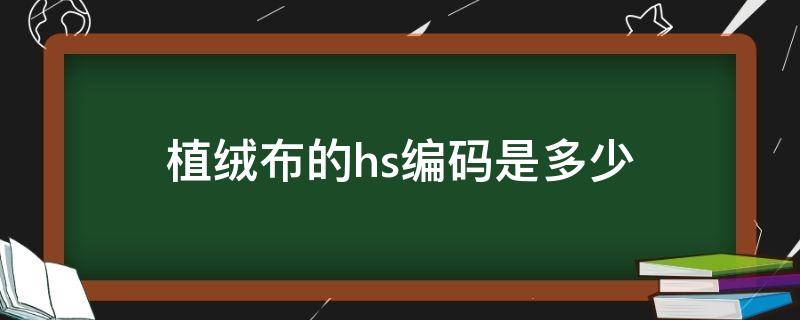 植绒布的hs编码是多少